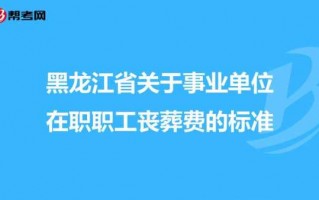 帮考网

黑龙江省关于事业单位在职职工丧葬费的标准